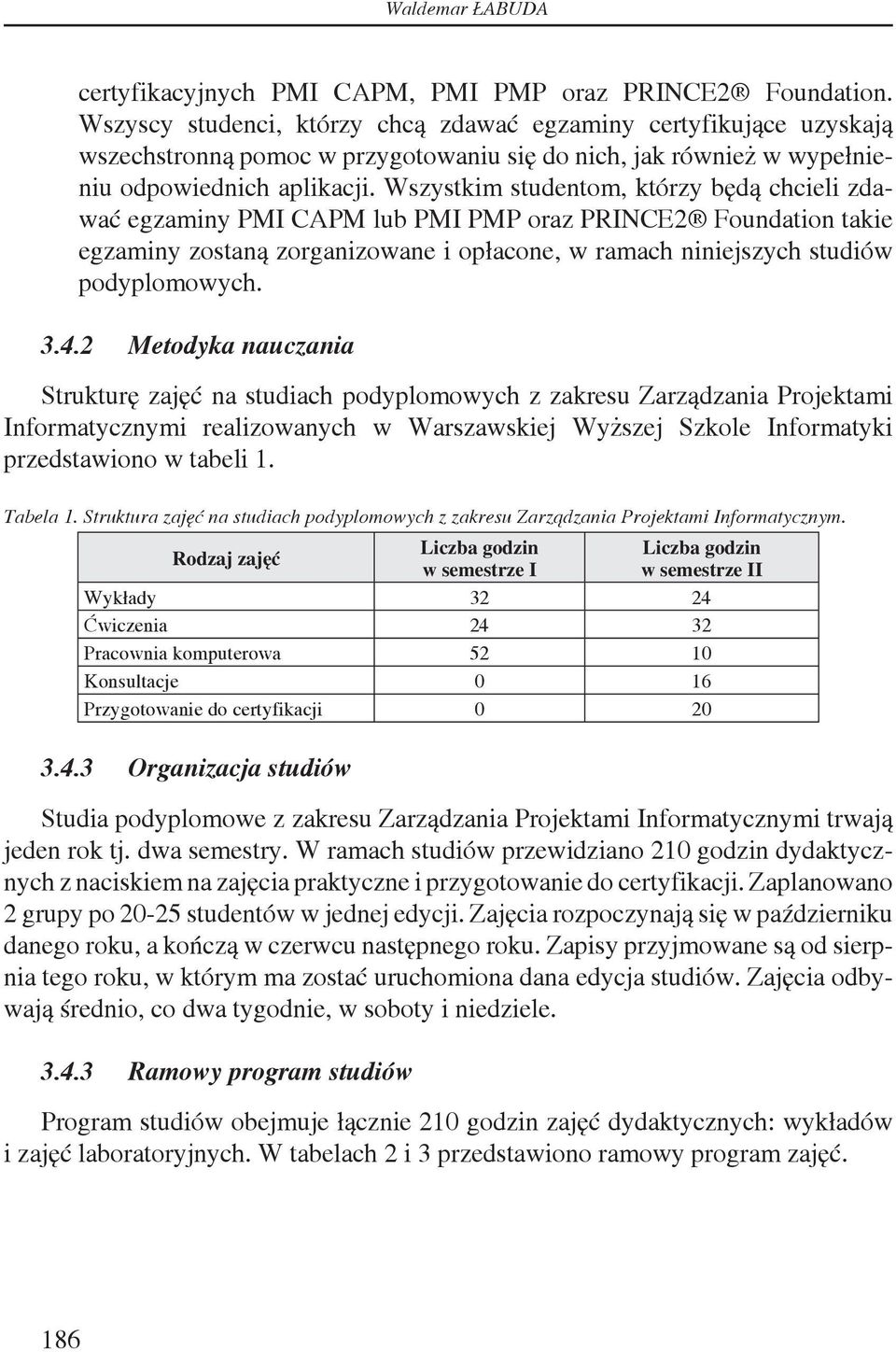 Waldemar ŁABUDA

certyfikacyjnych PMI CAPM, PMI PMP oraz PRINCE2® Foundation. Wszyscy studenci, którzy chcą zdawać egzaminy certyfikujące uzyskają wszechstronną pomoc w przygotowaniu się do nich, jak również w wypełnieniu odpowiednich aplikacji. Wszystkim studentom, którzy będą chcieli zdawać egzaminy PMI CAPM lub PMI PMP oraz PRINCE2® Foundation takie egzaminy zostaną zorganizowane i opłacone, w ramach niniejszych studiów podyplomowych.

3.4.2 Metodyka nauczania

Strukturę zajęć na studiach podyplomowych z zakresu Zarządzania Projektami Informatycznymi realizowanych w Warszawskiej Wyższej Szkole Informatyki przedstawiono w tabeli 1.

Tabela 1. Struktura zajęć na studiach podyplomowych z zakresu Zarządzania Projektami Informatycznym.

| Rodzaj zajęć | Liczba godzin w semestrze I | Liczba godzin w semestrze II |
|---|---|---|
| Wykłady | 32 | 24 |
| Ćwiczenia | 24 | 32 |
| Pracownia komputerowa | 52 | 10 |
| Konsultacje | 0 | 16 |
| Przygotowanie do certyfikacji | 0 | 20 |

3.4.3 Organizacja studiów

Studia podyplomowe z zakresu Zarządzania Projektami Informatycznymi trwają jeden rok tj. dwa semestry. W ramach studiów przewidziano 210 godzin dydaktycznych z naciskiem na zajęcia praktyczne i przygotowanie do certyfikacji. Zaplanowano 2 grupy po 20-25 studentów w jednej edycji. Zajęcia rozpoczynają się w październiku danego roku, a kończą w czerwcu następnego roku. Zapisy przyjmowane są od sierpnia tego roku, w którym ma zostać uruchomiona dana edycja studiów. Zajęcia odbywają średnio, co dwa tygodnie, w soboty i niedziele.

3.4.3 Ramowy program studiów

Program studiów obejmuje łącznie 210 godzin zajęć dydaktycznych: wykładów i zajęć laboratoryjnych. W tabelach 2 i 3 przedstawiono ramowy program zajęć.

186